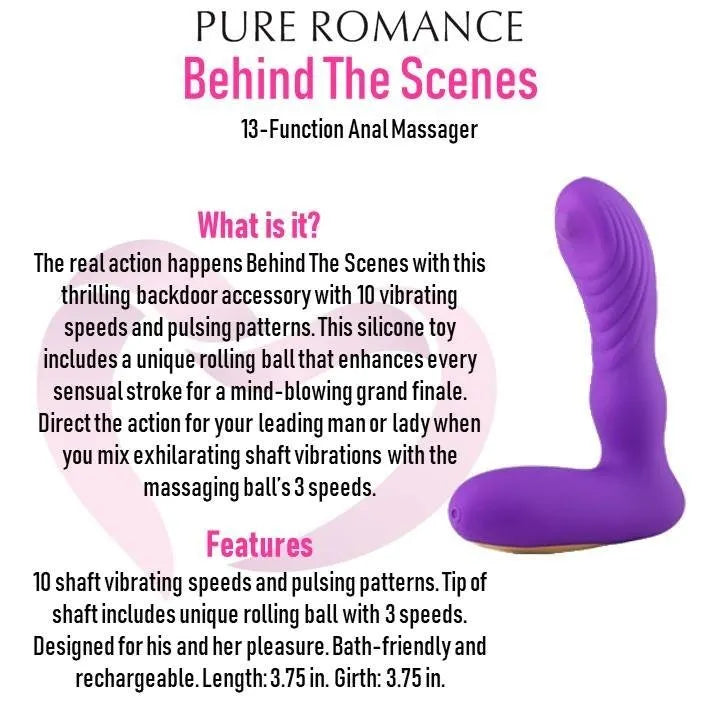 PURE ROMANCE
Behind The Scenes
13-Function Anal Massager

What is it?
The real action happens Behind The Scenes with this thrilling backdoor accessory with 10 vibrating speeds and pulsing patterns. This silicone toy includes a unique rolling ball that enhances every sensual stroke for a mind-blowing grand finale. Direct the action for your leading man or lady when you mix exhilarating shaft vibrations with the massaging ball's 3 speeds.

Features
10 shaft vibrating speeds and pulsing patterns. Tip of shaft includes unique rolling ball with 3 speeds. Designed for his and her pleasure. Bath-friendly and rechargeable. Length: 3.75 in. Girth: 3.75 in.